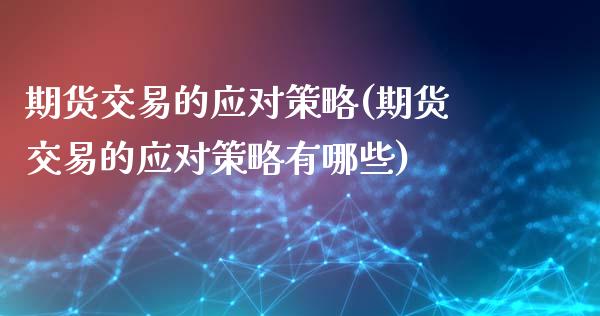 期货交易的应对策略(期货交易的应对策略有哪些)